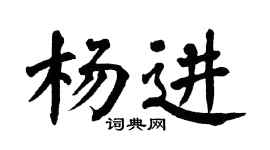 杨进
词典网